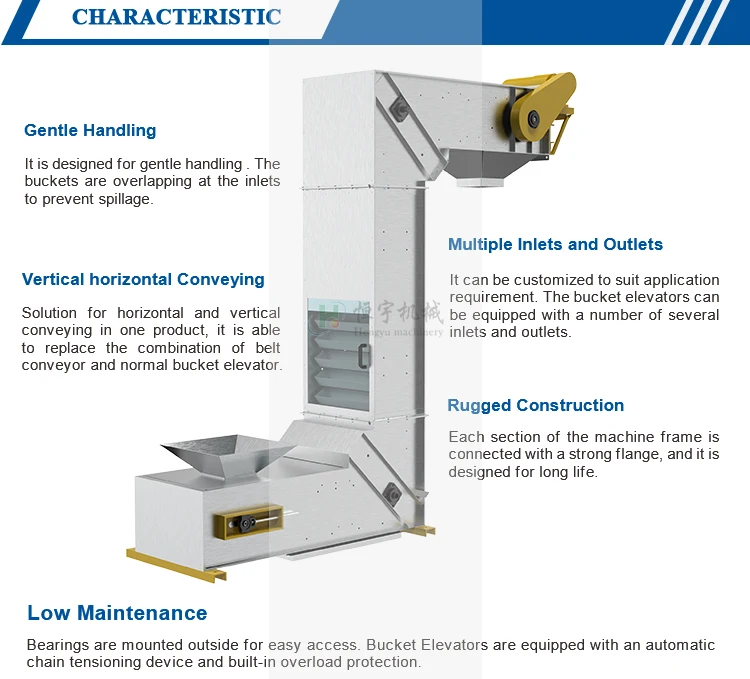 CHARACTERISTIC

Gentle Handling

It is designed for gentle handling . The buckets are overlapping at the inlets to prevent spillage.

Vertical horizontal Conveying

Solution for horizontal and vertical conveying in one product, it is able to replace the combination of belt conveyor and normal bucket elevator.

Multiple Inlets and Outlets

It can be customized to suit application requirement. The bucket elevators can be equipped with a number of several inlets and outlets.

Rugged Construction

Each section of the machine frame is connected with a strong flange, and it is designed for long life.

Low Maintenance

Bearings are mounted outside for easy access. Bucket Elevators are equipped with an automatic chain tensioning device and built-in overload protection.

恒宇机械
Hengyu machinery